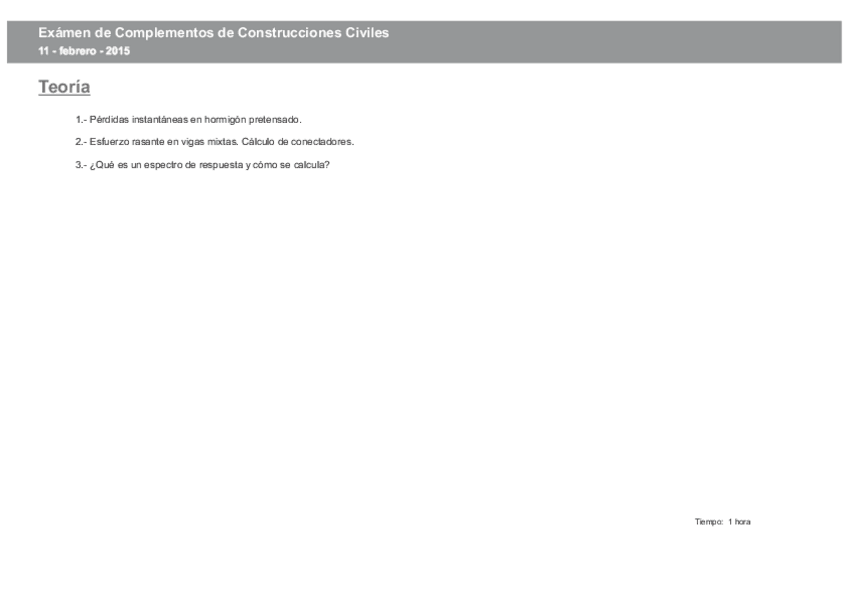 Exámen de Complementos de Construcciones Civiles
11 - febrero - 2015

Teoría

1.- Pérdidas instantáneas en hormigón pretensado.

2.- Esfuerzo rasante en vigas mixtas. Cálculo de conectadores.

3.- ¿Qué es un espectro de respuesta y cómo se calcula?

Tiempo: 1 hora